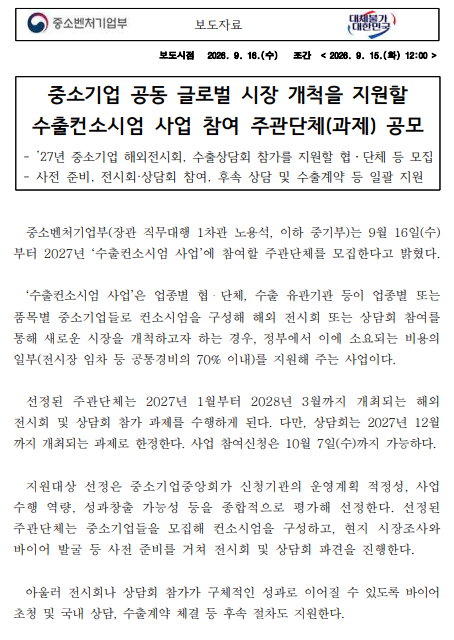 중소벤처기업부

보도자료

대체불가 대한민국

보도시점 2026. 9. 16.(수) 조간 < 2026. 9. 15.(화) 12:00 >

중소기업 공동 글로벌 시장 개척을 지원할 수출컨소시엄 사업 참여 주관단체(과제) 공모

- '27년 중소기업 해외전시회, 수출상담회 참가를 지원할 협·단체 등 모집
- 사전 준비, 전시회·상담회 참여, 후속 상담 및 수출계약 등 일괄 지원

중소벤처기업부(장관 직무대행 1차관 노용석, 이하 중기부)는 9월 16일(수)부터 2027년 '수출컨소시엄 사업'에 참여할 주관단체를 모집한다고 밝혔다.

'수출컨소시엄 사업'은 업종별 협·단체, 수출 유관기관 등이 업종별 또는 품목별 중소기업들로 컨소시엄을 구성해 해외 전시회 또는 상담회 참여를 통해 새로운 시장을 개척하고자 하는 경우, 정부에서 이에 소요되는 비용의 일부(전시장 임차 등 공통경비의 70% 이내)를 지원해 주는 사업이다.

선정된 주관단체는 2027년 1월부터 2028년 3월까지 개최되는 해외 전시회 및 상담회 참가 과제를 수행하게 된다. 다만, 상담회는 2027년 12월까지 개최되는 과제로 한정한다. 사업 참여신청은 10월 7일(수)까지 가능하다.

지원대상 선정은 중소기업중앙회가 신청기관의 운영계획 적정성, 사업 수행 역량, 성과창출 가능성 등을 종합적으로 평가해 선정한다. 선정된 주관단체는 중소기업들을 모집해 컨소시엄을 구성하고, 현지 시장조사와 바이어 발굴 등 사전 준비를 거쳐 전시회 및 상담회 파견을 진행한다.

아울러 전시회나 상담회 참가가 구체적인 성과로 이어질 수 있도록 바이어 초청 및 국내 상담, 수출계약 체결 등 후속 절차도 지원한다.